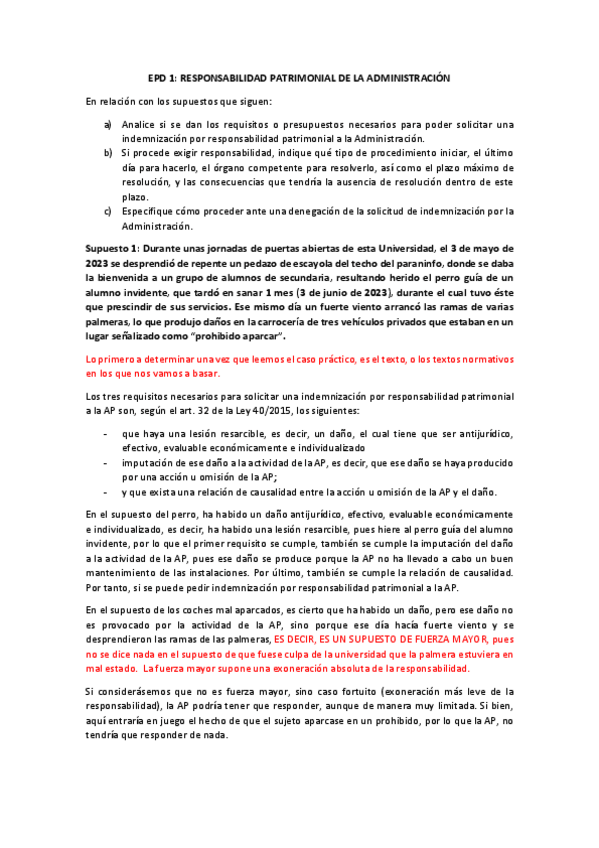 EPD 1: RESPONSABILIDAD PATRIMONIAL DE LA ADMINISTRACIÓN

En relación con los supuestos que siguen:

a) Analice si se dan los requisitos o presupuestos necesarios para poder solicitar una indemnización por responsabilidad patrimonial a la Administración.
b) Si procede exigir responsabilidad, indique qué tipo de procedimiento iniciar, el último día para hacerlo, el órgano competente para resolverlo, así como el plazo máximo de resolución, y las consecuencias que tendría la ausencia de resolución dentro de este plazo.
c) Especifique cómo proceder ante una denegación de la solicitud de indemnización por la Administración.

Supuesto 1: Durante unas jornadas de puertas abiertas de esta Universidad, el 3 de mayo de 2023 se desprendió de repente un pedazo de escayola del techo del paraninfo, donde se daba la bienvenida a un grupo de alumnos de secundaria, resultando herido el perro guía de un alumno invidente, que tardó en sanar 1 mes (3 de junio de 2023), durante el cual tuvo éste que prescindir de sus servicios. Ese mismo día un fuerte viento arrancó las ramas de varias palmeras, lo que produjo daños en la carrocería de tres vehículos privados que estaban en un lugar señalizado como "prohibido aparcar".

Lo primero a determinar una vez que leemos el caso práctico, es el texto, o los textos normativos en los que nos vamos a basar.

Los tres requisitos necesarios para solicitar una indemnización por responsabilidad patrimonial a la AP son, según el art. 32 de la Ley 40/2015, los siguientes:

- que haya una lesión resarcible, es decir, un daño, el cual tiene que ser antijurídico, efectivo, evaluable económicamente e individualizado
- imputación de ese daño a la actividad de la AP, es decir, que ese daño se haya producido por una acción u omisión de la AP;
- y que exista una relación de causalidad entre la acción u omisión de la AP y el daño.

En el supuesto del perro, ha habido un daño antijurídico, efectivo, evaluable económicamente e individualizado, es decir, ha habido una lesión resarcible, pues hiere al perro guía del alumno invidente, por lo que el primer requisito se cumple, también se cumple la imputación del daño a la actividad de la AP, pues ese daño se produce porque la AP no ha llevado a cabo un buen mantenimiento de las instalaciones. Por último, también se cumple la relación de causalidad. Por tanto, si se puede pedir indemnización por responsabilidad patrimonial a la AP.

En el supuesto de los coches mal aparcados, es cierto que ha habido un daño, pero ese daño no es provocado por la actividad de la AP, sino porque ese día hacía fuerte viento y se desprendieron las ramas de las palmeras, ES DECIR, ES UN SUPUESTO DE FUERZA MAYOR, pues no se dice nada en el supuesto de que fuese culpa de la universidad que la palmera estuviera en mal estado. La fuerza mayor supone una exoneración absoluta de la responsabilidad.

Si considerásemos que no es fuerza mayor, sino caso fortuito (exoneración más leve de la responsabilidad), la AP podría tener que responder, aunque de manera muy limitada. Si bien, aquí entraría en juego el hecho de que el sujeto aparcase en un prohibido, por lo que la AP, no tendría que responder de nada.